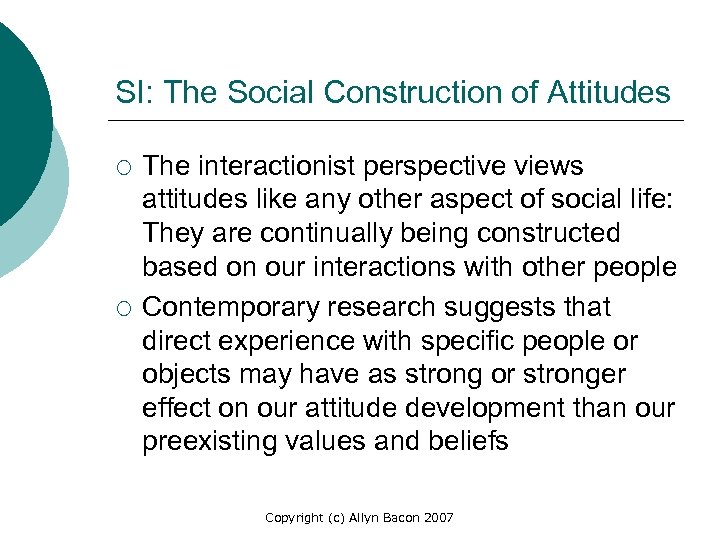 SI: The Social Construction of Attitudes

○ The interactionist perspective views attitudes like any other aspect of social life: They are continually being constructed based on our interactions with other people

○ Contemporary research suggests that direct experience with specific people or objects may have as strong or stronger effect on our attitude development than our preexisting values and beliefs

Copyright (c) Allyn Bacon 2007